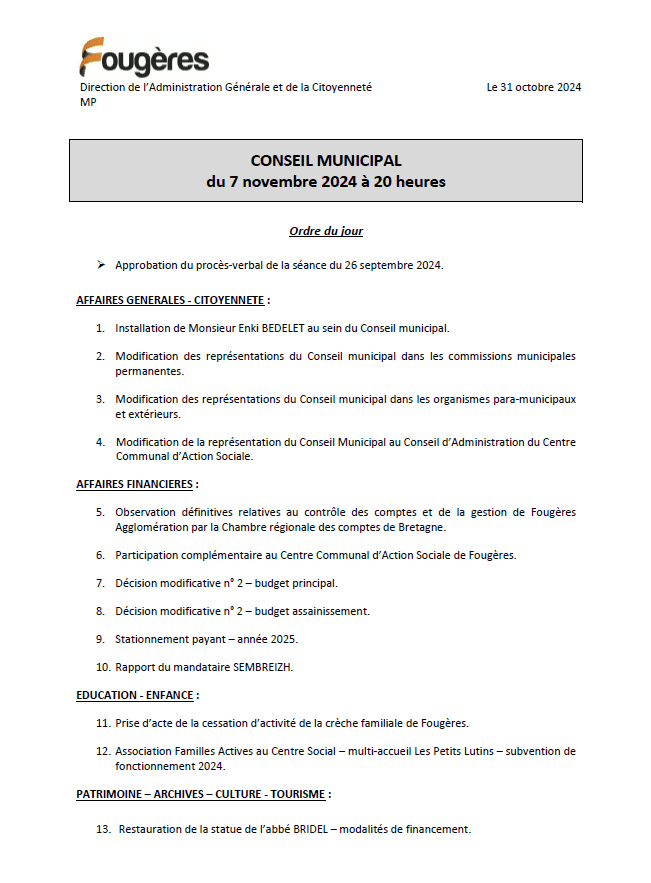 Fougères

Direction de l'Administration Générale et de la Citoyenneté
MP

Le 31 octobre 2024

CONSEIL MUNICIPAL
du 7 novembre 2024 à 20 heures

Ordre du jour

➢ Approbation du procès-verbal de la séance du 26 septembre 2024.

AFFAIRES GENERALES - CITOYENNETE :

1. Installation de Monsieur Enki BEDELET au sein du Conseil municipal.

2. Modification des représentations du Conseil municipal dans les commissions municipales permanentes.

3. Modification des représentations du Conseil municipal dans les organismes para-municipaux et extérieurs.

4. Modification de la représentation du Conseil Municipal au Conseil d'Administration du Centre Communal d'Action Sociale.

AFFAIRES FINANCIERES :

5. Observation définitives relatives au contrôle des comptes et de la gestion de Fougères Agglomération par la Chambre régionale des comptes de Bretagne.

6. Participation complémentaire au Centre Communal d'Action Sociale de Fougères.

7. Décision modificative n° 2 – budget principal.

8. Décision modificative n° 2 – budget assainissement.

9. Stationnement payant – année 2025.

10. Rapport du mandataire SEMBREIZH.

EDUCATION - ENFANCE :

11. Prise d'acte de la cessation d'activité de la crèche familiale de Fougères.

12. Association Familles Actives au Centre Social – multi-accueil Les Petits Lutins – subvention de fonctionnement 2024.

PATRIMOINE – ARCHIVES – CULTURE - TOURISME :

13. Restauration de la statue de l'abbé BRIDEL – modalités de financement.